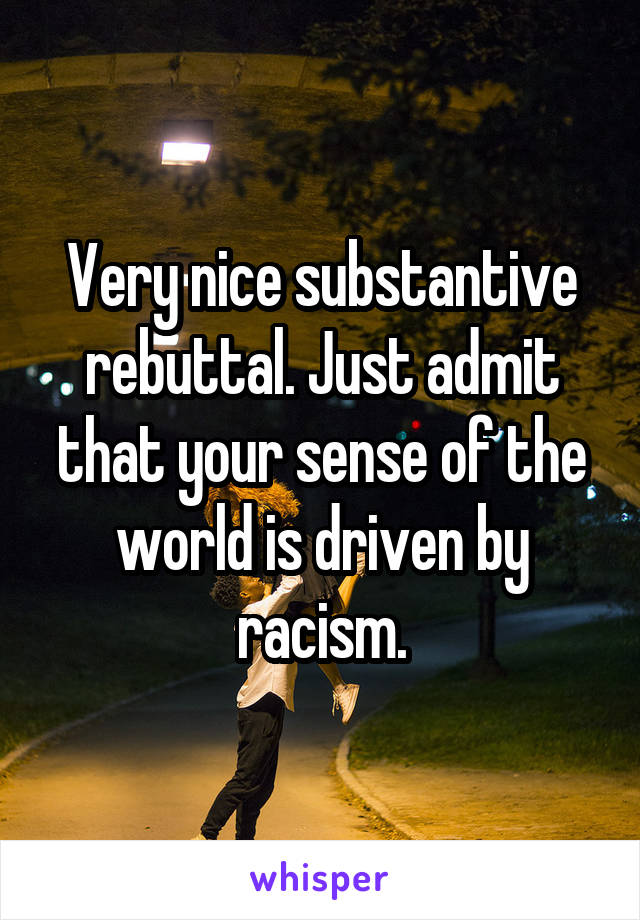 Very nice substantive rebuttal. Just admit that your sense of the world is driven by racism.

whisper